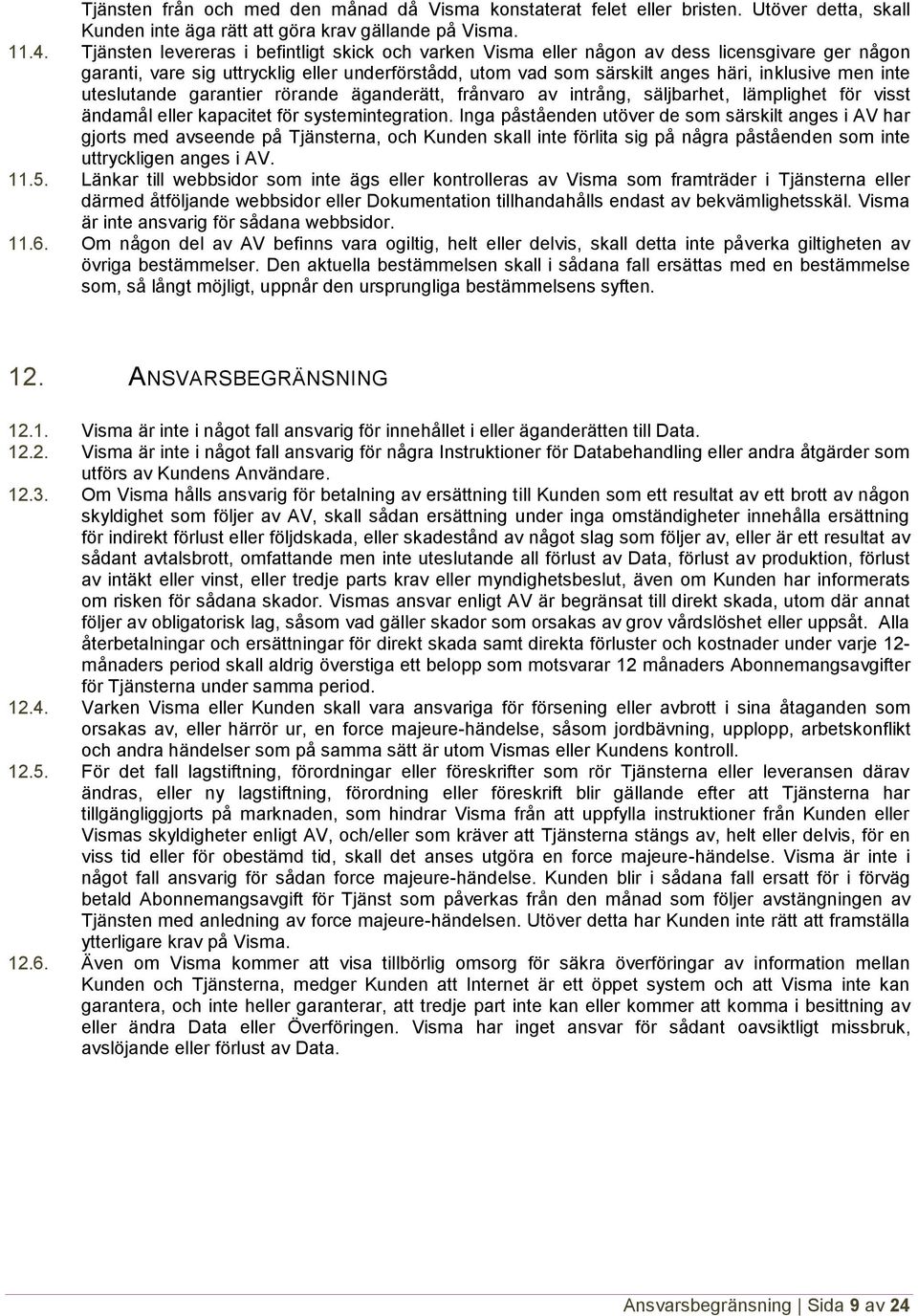 Tjänsten från och med den månad då Visma konstaterat felet eller bristen. Utöver detta, skall Kunden inte äga rätt att göra krav gällande på Visma.

11.4. Tjänsten levereras i befintligt skick och varken Visma eller någon av dess licensgivare ger någon garanti, vare sig uttrycklig eller underförstådd, utom vad som särskilt anges häri, inklusive men inte uteslutande garantier rörande äganderätt, frånvaro av intrång, säljbarhet, lämplighet för visst ändamål eller kapacitet för systemintegration. Inga påståenden utöver de som särskilt anges i AV har gjorts med avseende på Tjänsterna, och Kunden skall inte förlita sig på några påståenden som inte uttryckligen anges i AV.

11.5. Länkar till webbsidor som inte ägs eller kontrolleras av Visma som framträder i Tjänsterna eller därmed åtföljande webbsidor eller Dokumentation tillhandahålls endast av bekvämlighetsskäl. Visma är inte ansvarig för sådana webbsidor.

11.6. Om någon del av AV befinns vara ogiltig, helt eller delvis, skall detta inte påverka giltigheten av övriga bestämmelser. Den aktuella bestämmelsen skall i sådana fall ersättas med en bestämmelse som, så långt möjligt, uppnår den ursprungliga bestämmelsens syften.

12. ANSVARSBEGRÄNSNING

12.1. Visma är inte i något fall ansvarig för innehållet i eller äganderätten till Data.

12.2. Visma är inte i något fall ansvarig för några Instruktioner för Databehandling eller andra åtgärder som utförs av Kundens Användare.

12.3. Om Visma hålls ansvarig för betalning av ersättning till Kunden som ett resultat av ett brott av någon skyldighet som följer av AV, skall sådan ersättning under inga omständigheter innehålla ersättning för indirekt förlust eller följdskada, eller skadestånd av något slag som följer av, eller är ett resultat av sådant avtalsbrott, omfattande men inte uteslutande all förlust av Data, förlust av produktion, förlust av intäkt eller vinst, eller tredje parts krav eller myndighetsbeslut, även om Kunden har informerats om risken för sådana skador. Vismas ansvar enligt AV är begränsat till direkt skada, utom där annat följer av obligatorisk lag, såsom vad gäller skador som orsakas av grov vårdslöshet eller uppsåt. Alla återbetalningar och ersättningar för direkt skada samt direkta förluster och kostnader under varje 12-månaders period skall aldrig överstiga ett belopp som motsvarar 12 månaders Abonnemangsavgifter för Tjänsterna under samma period.

12.4. Varken Visma eller Kunden skall vara ansvariga för försening eller avbrott i sina åtaganden som orsakas av, eller härrör ur, en force majeure-händelse, såsom jordbävning, upplopp, arbetskonflikt och andra händelser som på samma sätt är utom Vismas eller Kundens kontroll.

12.5. För det fall lagstiftning, förordningar eller föreskrifter som rör Tjänsterna eller leveransen därav ändras, eller ny lagstiftning, förordning eller föreskrift blir gällande efter att Tjänsterna har tillgängliggjorts på marknaden, som hindrar Visma från att uppfylla instruktioner från Kunden eller Vismas skyldigheter enligt AV, och/eller som kräver att Tjänsterna stängs av, helt eller delvis, för en viss tid eller för obestämd tid, skall det anses utgöra en force majeure-händelse. Visma är inte i något fall ansvarig för sådan force majeure-händelse. Kunden blir i sådana fall ersatt för i förväg betald Abonnemangsavgift för Tjänst som påverkas från den månad som följer avstängningen av Tjänsten med anledning av force majeure-händelsen. Utöver detta har Kunden inte rätt att framställa ytterligare krav på Visma.

12.6. Även om Visma kommer att visa tillbörlig omsorg för säkra överföringar av information mellan Kunden och Tjänsterna, medger Kunden att Internet är ett öppet system och att Visma inte kan garantera, och inte heller garanterar, att tredje part inte kan eller kommer att komma i besittning av eller ändra Data eller Överföringen. Visma har inget ansvar för sådant oavsiktligt missbruk, avslöjande eller förlust av Data.

Ansvarsbegränsning | Sida 9 av 24